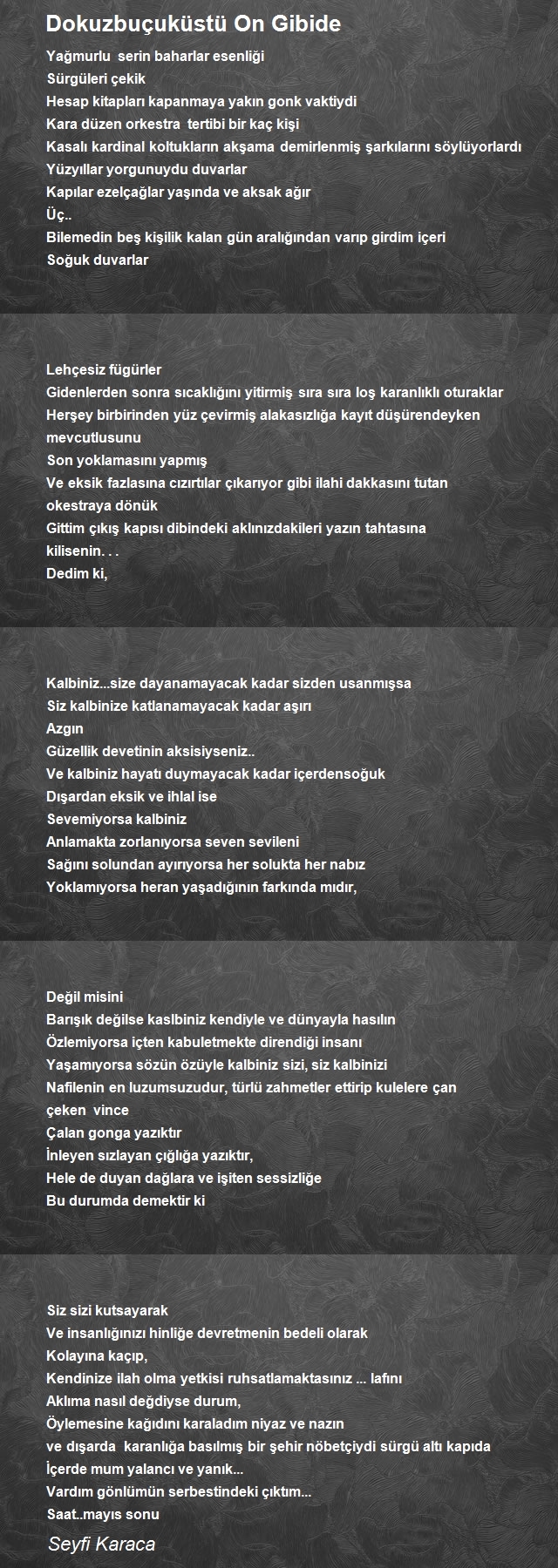 Dokuzbuçuküstü On Gibide

Yağmurlu serin baharlar esenliği
Sürgüleri çekik
Hesap kitapları kapanmaya yakın gonk vaktiydi
Kara düzen orkestra tertibi bir kaç kişi
Kasalı kardinal koltukların akşama demirlenmiş şarkılarını söylüyorlardı
Yüzyıllar yorgunuydu duvarlar
Kapılar ezelçağlar yaşında ve aksak ağır
Üç..
Bilemedin beş kişilik kalan gün aralığından varıp girdim içeri
Soğuk duvarlar

Lehçesiz fügürler
Gidenlerden sonra sıcaklığını yitirmiş sıra sıra loş karanlıklı oturaklar
Herşey birbirinden yüz çevirmiş alakasızlığa kayıt düşürendeyken mevcutlusunu
Son yoklamasını yapmış
Ve eksik fazlasına cızırtılar çıkarıyor gibi ilahi dakkasını tutan okestraya dönük
Gittim çıkış kapısı dibindeki aklınızdakileri yazın tahtasına kilisenin. . .
Dedim ki,

Kalbiniz...size dayanamayacak kadar sizden usanmışsa
Siz kalbinize katlanamayacak kadar aşırı
Azgın
Güzellik devetinin aksisiyseniz..
Ve kalbiniz hayatı duymayacak kadar içerdensoğuk
Dışardan eksik ve ihlal ise
Sevemiyorsa kalbiniz
Anlamakta zorlanıyorsa seven sevileni
Sağını solundan ayırıyorsa her solukta her nabız
Yoklamıyorsa heran yaşadığının farkında mıdır,

Değil misini
Barışık değilse kaslbiniz kendiyle ve dünyayla hasılın
Özlemiyorsa içten kabuletmekte direndiği insanı
Yaşamıyorsa sözün özüyle kalbiniz sizi, siz kalbinizi
Nafilenin en luzumsuzudur, türlü zahmetler ettirip kulelere çan çeken vince
Çalan gonga yazıktır
İnleyen sızlayan çığlığa yazıktır,
Hele de duyan dağlara ve işiten sessizliğe
Bu durumda demektir ki

Siz sizi kutsayarak
Ve insanlığınızı hinliğe devretmenin bedeli olarak
Kolayına kaçıp,
Kendinize ilah olma yetkisi ruhsatlamaktasınız ... lafını
Aklıma nasıl değdiyse durum,
Öylemesine kağıdını karaladım niyaz ve nazın
ve dışarda karanlığa basılmış bir şehir nöbetçiydi sürgü altı kapıda
İçerde mum yalancı ve yanık...
Vardım gönlümün serbestindeki çıktım...
Saat..mayıs sonu

Seyfi Karaca